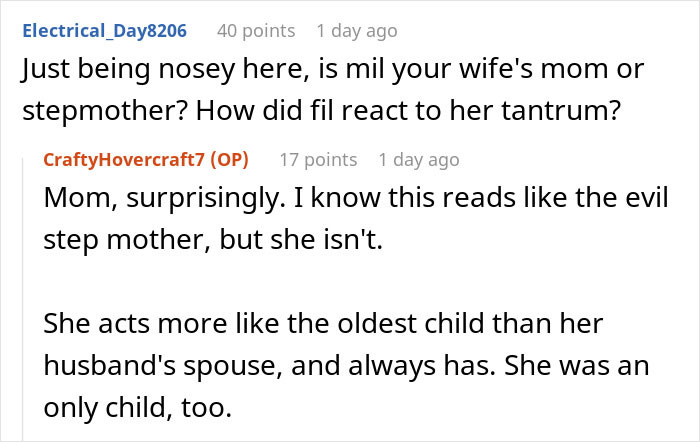 Electrical_Day8206 40 points 1 day ago
Just being nosey here, is mil your wife's mom or stepmother? How did fil react to her tantrum?

CraftyHovercraft7 (OP) 17 points 1 day ago
Mom, surprisingly. I know this reads like the evil step mother, but she isn't.

She acts more like the oldest child than her husband's spouse, and always has. She was an only child, too.